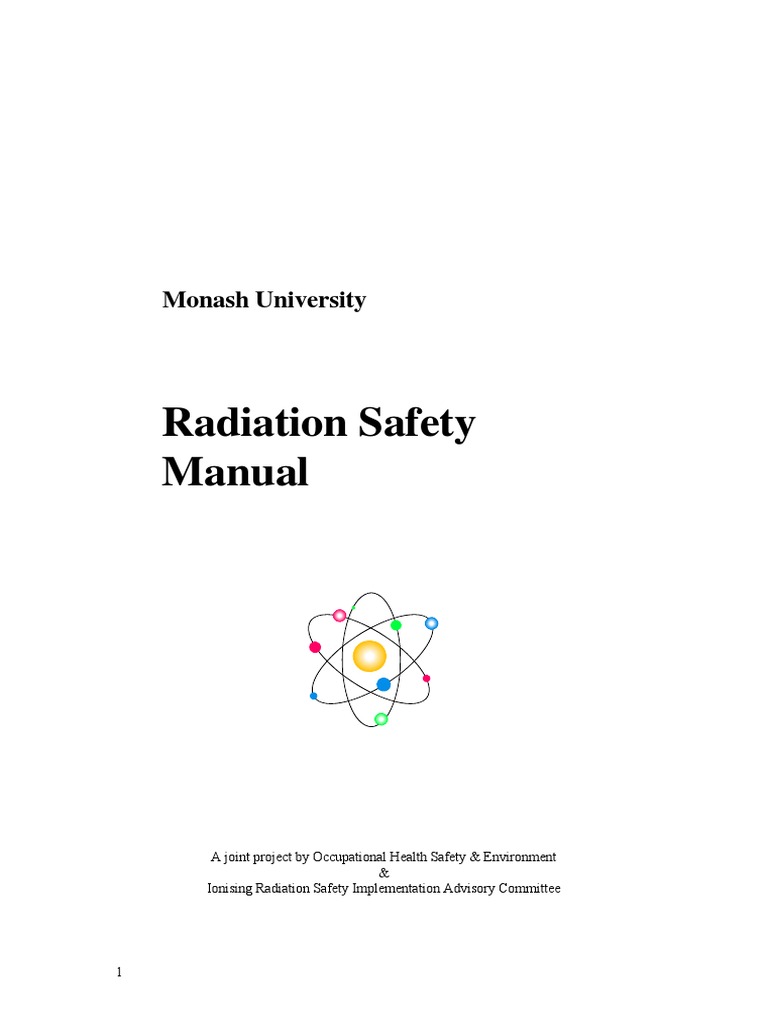 Monash University

Radiation Safety Manual

A joint project by Occupational Health Safety & Environment
&
Ionising Radiation Safety Implementation Advisory Committee

1